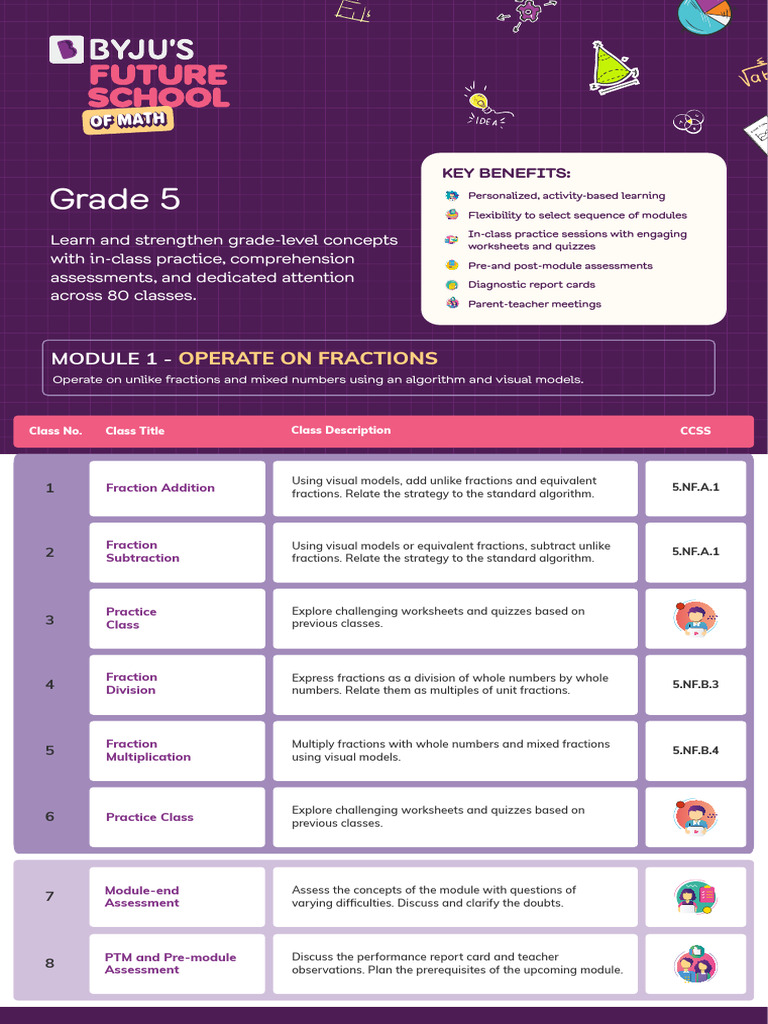 BYJU'S FUTURE SCHOOL OF MATH

IDEA

Grade 5

Learn and strengthen grade-level concepts with in-class practice, comprehension assessments, and dedicated attention across 80 classes.

KEY BENEFITS:
Personalized, activity-based learning
Flexibility to select sequence of modules
In-class practice sessions with engaging worksheets and quizzes
Pre-and post-module assessments
Diagnostic report cards
Parent-teacher meetings

MODULE 1 - OPERATE ON FRACTIONS
Operate on unlike fractions and mixed numbers using an algorithm and visual models.

| Class No. | Class Title | Class Description | CCSS |
|---|---|---|---|
| 1 | Fraction Addition | Using visual models, add unlike fractions and equivalent fractions. Relate the strategy to the standard algorithm. | 5.NF.A.1 |
| 2 | Fraction Subtraction | Using visual models or equivalent fractions, subtract unlike fractions. Relate the strategy to the standard algorithm. | 5.NF.A.1 |
| 3 | Practice Class | Explore challenging worksheets and quizzes based on previous classes. | |
| 4 | Fraction Division | Express fractions as a division of whole numbers by whole numbers. Relate them as multiples of unit fractions. | 5.NF.B.3 |
| 5 | Fraction Multiplication | Multiply fractions with whole numbers and mixed fractions using visual models. | 5.NF.B.4 |
| 6 | Practice Class | Explore challenging worksheets and quizzes based on previous classes. | |
| 7 | Module-end Assessment | Assess the concepts of the module with questions of varying difficulties. Discuss and clarify the doubts. | |
| 8 | PTM and Pre-module Assessment | Discuss the performance report card and teacher observations. Plan the prerequisites of the upcoming module. | |